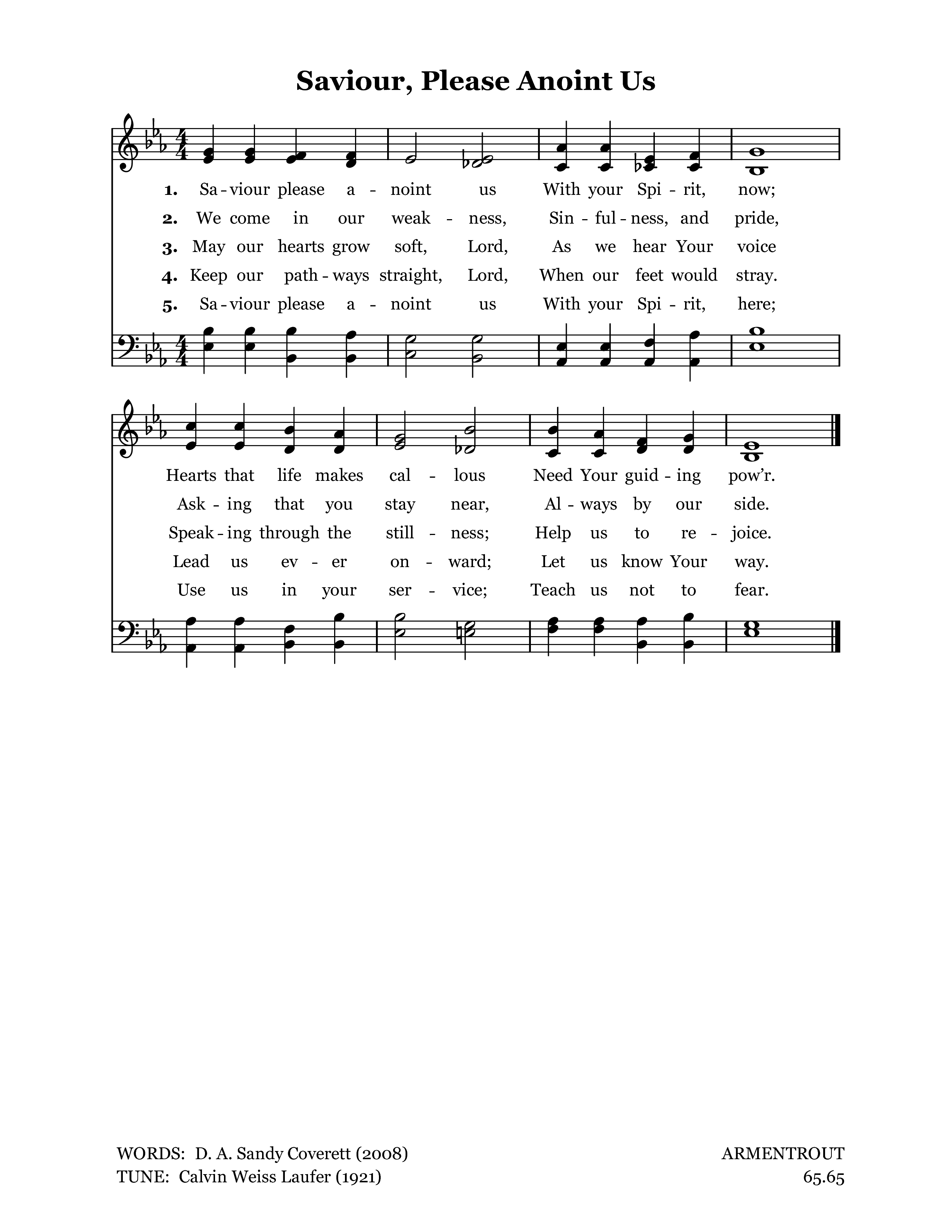 Saviour, Please Anoint Us

1. Sa - viour please a - noint us With your Spi - rit, now;
2. We come in our weak - ness, Sin - ful - ness, and pride,
3. May our hearts grow soft, Lord, As we hear Your voice
4. Keep our path - ways straight, Lord, When our feet would stray.
5. Sa - viour please a - noint us With your Spi - rit, here;

Hearts that life makes cal - lous Need Your guid - ing pow'r.
Ask - ing that you stay near, Al - ways by our side.
Speak - ing through the still - ness; Help us to re - joice.
Lead us ev - er on - ward; Let us know Your way.
Use us in your ser - vice; Teach us not to fear.

WORDS: D. A. Sandy Coverett (2008)
TUNE: Calvin Weiss Laufer (1921)

ARMENTROUT
65.65